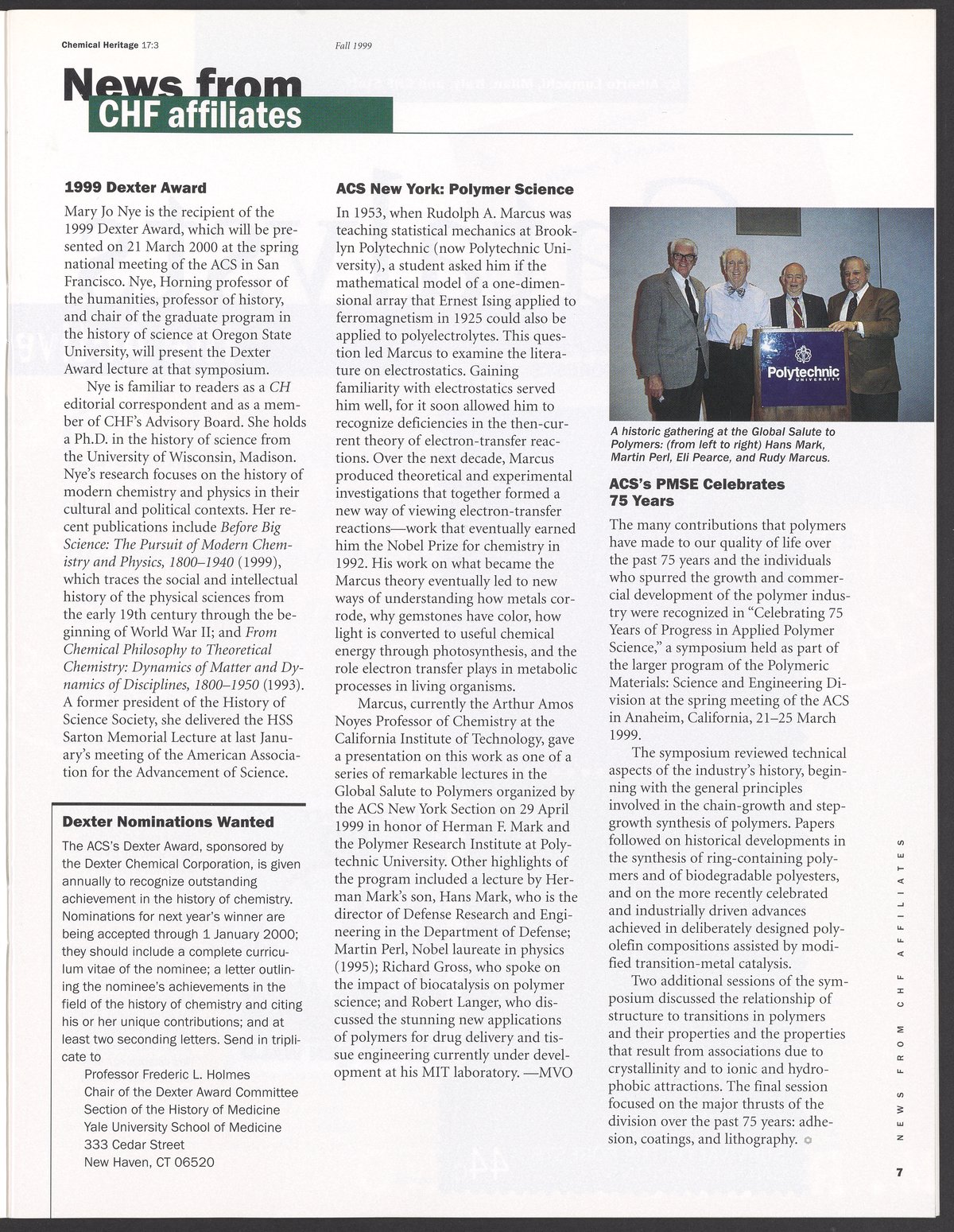 Chemical Heritage 17:3

Fall 1999

News from CHF affiliates

1999 Dexter Award

Mary Jo Nye is the recipient of the 1999 Dexter Award, which will be presented on 21 March 2000 at the spring national meeting of the ACS in San Francisco. Nye, Horning professor of the humanities, professor of history, and chair of the graduate program in the history of science at Oregon State University, will present the Dexter Award lecture at that symposium.

Nye is familiar to readers as a CH editorial correspondent and as a member of CHF's Advisory Board. She holds a Ph.D. in the history of science from the University of Wisconsin, Madison. Nye's research focuses on the history of modern chemistry and physics in their cultural and political contexts. Her recent publications include Before Big Science: The Pursuit of Modern Chemistry and Physics, 1800–1940 (1999), which traces the social and intellectual history of the physical sciences from the early 19th century through the beginning of World War II; and From Chemical Philosophy to Theoretical Chemistry: Dynamics of Matter and Dynamics of Disciplines, 1800–1950 (1993). A former president of the History of Science Society, she delivered the HSS Sarton Memorial Lecture at last January's meeting of the American Association for the Advancement of Science.

Dexter Nominations Wanted

The ACS's Dexter Award, sponsored by the Dexter Chemical Corporation, is given annually to recognize outstanding achievement in the history of chemistry. Nominations for next year's winner are being accepted through 1 January 2000; they should include a complete curriculum vitae of the nominee; a letter outlining the nominee's achievements in the field of the history of chemistry and citing his or her unique contributions; and at least two seconding letters. Send in triplicate to

Professor Frederic L. Holmes
Chair of the Dexter Award Committee
Section of the History of Medicine
Yale University School of Medicine
333 Cedar Street
New Haven, CT 06520

ACS New York: Polymer Science

In 1953, when Rudolph A. Marcus was teaching statistical mechanics at Brooklyn Polytechnic (now Polytechnic University), a student asked him if the mathematical model of a one-dimensional array that Ernest Ising applied to ferromagnetism in 1925 could also be applied to polyelectrolytes. This question led Marcus to examine the literature on electrostatics. Gaining familiarity with electrostatics served him well, for it soon allowed him to recognize deficiencies in the then-current theory of electron-transfer reactions. Over the next decade, Marcus produced theoretical and experimental investigations that together formed a new way of viewing electron-transfer reactions—work that eventually earned him the Nobel Prize for chemistry in 1992. His work on what became the Marcus theory eventually led to new ways of understanding how metals corrode, why gemstones have color, how light is converted to useful chemical energy through photosynthesis, and the role electron transfer plays in metabolic processes in living organisms.

Marcus, currently the Arthur Amos Noyes Professor of Chemistry at the California Institute of Technology, gave a presentation on this work as one of a series of remarkable lectures in the Global Salute to Polymers organized by the ACS New York Section on 29 April 1999 in honor of Herman F. Mark and the Polymer Research Institute at Polytechnic University. Other highlights of the program included a lecture by Herman Mark's son, Hans Mark, who is the director of Defense Research and Engineering in the Department of Defense; Martin Perl, Nobel laureate in physics (1995); Richard Gross, who spoke on the impact of biocatalysis on polymer science; and Robert Langer, who discussed the stunning new applications of polymers for drug delivery and tissue engineering currently under development at his MIT laboratory. —MVO

Polytechnic UNIVERSITY

A historic gathering at the Global Salute to Polymers: (from left to right) Hans Mark, Martin Perl, Eli Pearce, and Rudy Marcus.

ACS's PMSE Celebrates 75 Years

The many contributions that polymers have made to our quality of life over the past 75 years and the individuals who spurred the growth and commercial development of the polymer industry were recognized in "Celebrating 75 Years of Progress in Applied Polymer Science," a symposium held as part of the larger program of the Polymeric Materials: Science and Engineering Division at the spring meeting of the ACS in Anaheim, California, 21–25 March 1999.

The symposium reviewed technical aspects of the industry's history, beginning with the general principles involved in the chain-growth and step-growth synthesis of polymers. Papers followed on historical developments in the synthesis of ring-containing polymers and of biodegradable polyesters, and on the more recently celebrated and industrially driven advances achieved in deliberately designed polyolefin compositions assisted by modified transition-metal catalysis.

Two additional sessions of the symposium discussed the relationship of structure to transitions in polymers and their properties and the properties that result from associations due to crystallinity and to ionic and hydrophobic attractions. The final session focused on the major thrusts of the division over the past 75 years: adhesion, coatings, and lithography.

NEWS FROM CHF AFFILIATES

7